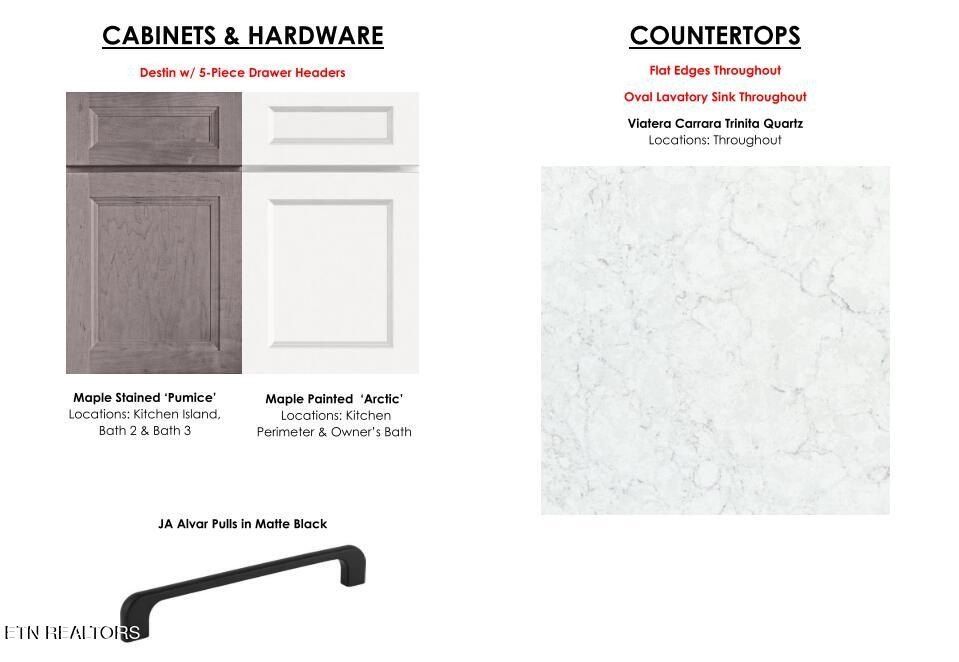 CABINETS & HARDWARE

Destin w/ 5-Piece Drawer Headers

Maple Stained 'Pumice'
Locations: Kitchen Island, Bath 2 & Bath 3

Maple Painted 'Arctic'
Locations: Kitchen Perimeter & Owner's Bath

JA Alvar Pulls in Matte Black

COUNTERTOPS

Flat Edges Throughout

Oval Lavatory Sink Throughout

Viatera Carrara Trinita Quartz
Locations: Throughout

ETN REALTORS